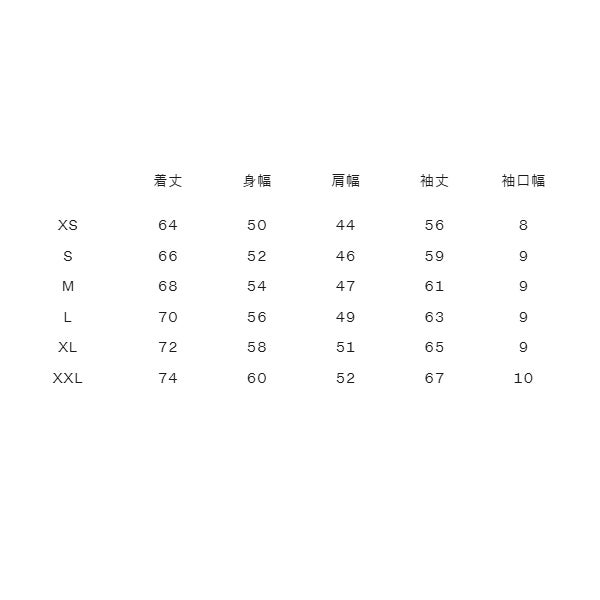 |  | 着丈 | 身幅 | 肩幅 | 袖丈 | 袖口幅 |
|---|---|---|---|---|---|
| XS | 64 | 50 | 44 | 56 | 8 |
| S | 66 | 52 | 46 | 59 | 9 |
| M | 68 | 54 | 47 | 61 | 9 |
| L | 70 | 56 | 49 | 63 | 9 |
| XL | 72 | 58 | 51 | 65 | 9 |
| XXL | 74 | 60 | 52 | 67 | 10 |